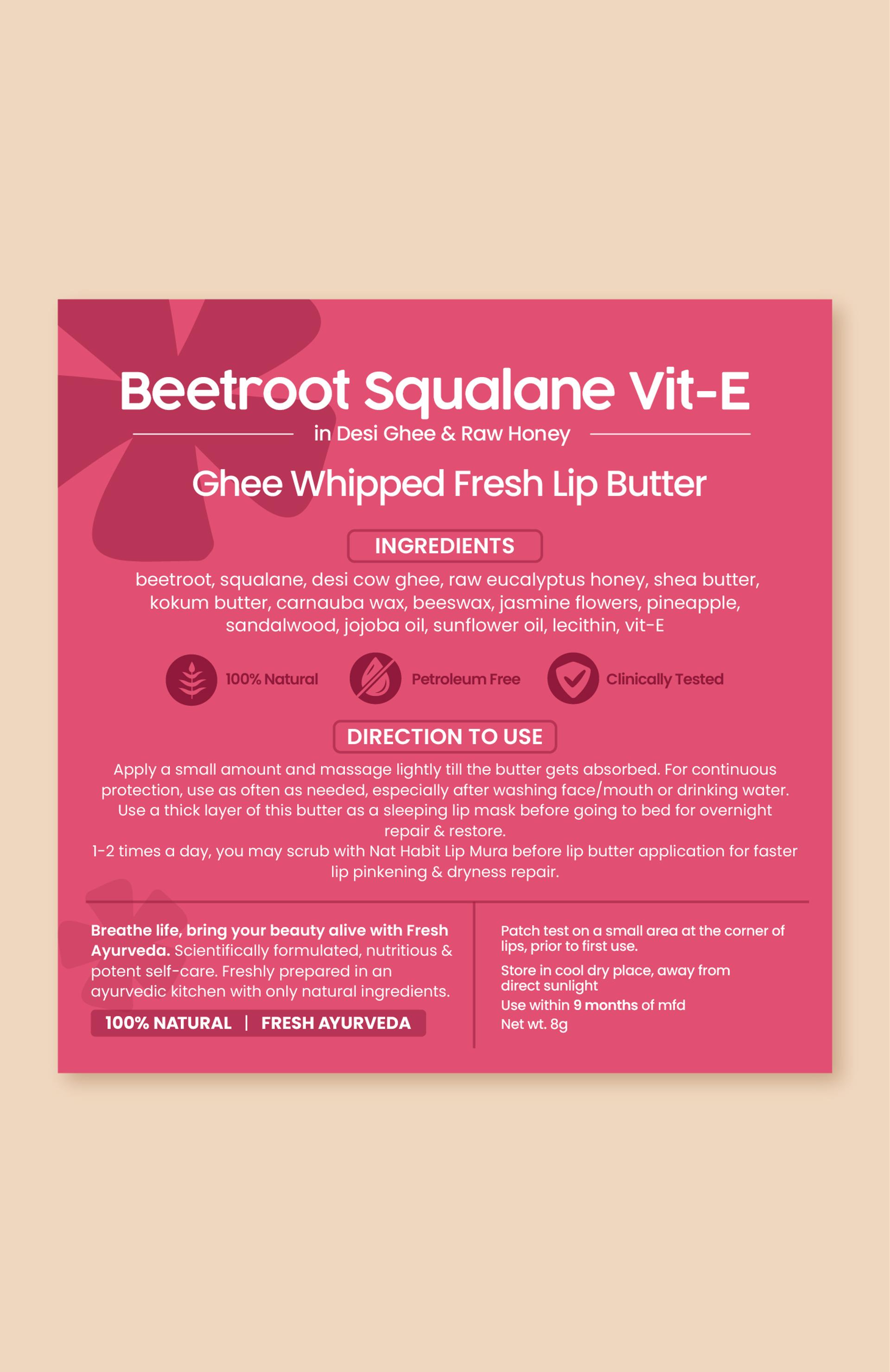 Beetroot Squalane Vit-E

in Desi Ghee & Raw Honey

Ghee Whipped Fresh Lip Butter

INGREDIENTS

beetroot, squalane, desi cow ghee, raw eucalyptus honey, shea butter, kokum butter, carnauba wax, beeswax, jasmine flowers, pineapple, sandalwood, jojoba oil, sunflower oil, lecithin, vit-E

100% Natural

Petroleum Free

Clinically Tested

DIRECTION TO USE

Apply a small amount and massage lightly till the butter gets absorbed. For continuous protection, use as often as needed, especially after washing face/mouth or drinking water. Use a thick layer of this butter as a sleeping lip mask before going to bed for overnight repair & restore.
1-2 times a day, you may scrub with Nat Habit Lip Mura before lip butter application for faster lip pinkening & dryness repair.

Breathe life, bring your beauty alive with Fresh Ayurveda. Scientifically formulated, nutritious & potent self-care. Freshly prepared in an ayurvedic kitchen with only natural ingredients.

100% NATURAL | FRESH AYURVEDA

Patch test on a small area at the corner of lips, prior to first use.

Store in cool dry place, away from direct sunlight

Use within 9 months of mfd

Net wt. 8g